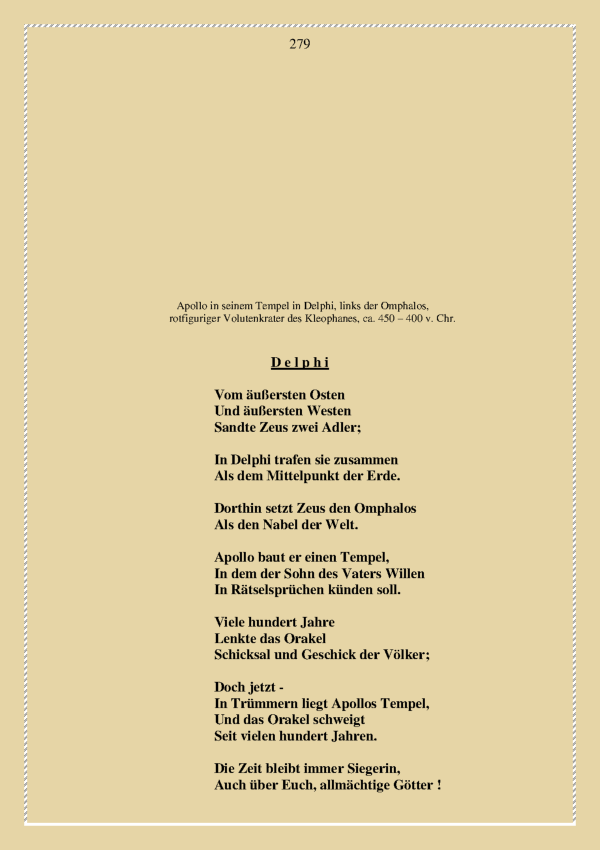 279

Apollo in seinem Tempel in Delphi, links der Omphalos,
rotfiguriger Volutenkrater des Kleophanes, ca. 450 – 400 v. Chr.

D e l p h i

Vom äußersten Osten
Und äußersten Westen
Sandte Zeus zwei Adler;

In Delphi trafen sie zusammen
Als dem Mittelpunkt der Erde.

Dorthin setzt Zeus den Omphalos
Als den Nabel der Welt.

Apollo baut er einen Tempel,
In dem der Sohn des Vaters Willen
In Rätselsprüchen künden soll.

Viele hundert Jahre
Lenkte das Orakel
Schicksal und Geschick der Völker;

Doch jetzt -
In Trümmern liegt Apollos Tempel,
Und das Orakel schweigt
Seit vielen hundert Jahren.

Die Zeit bleibt immer Siegerin,
Auch über Euch, allmächtige Götter !